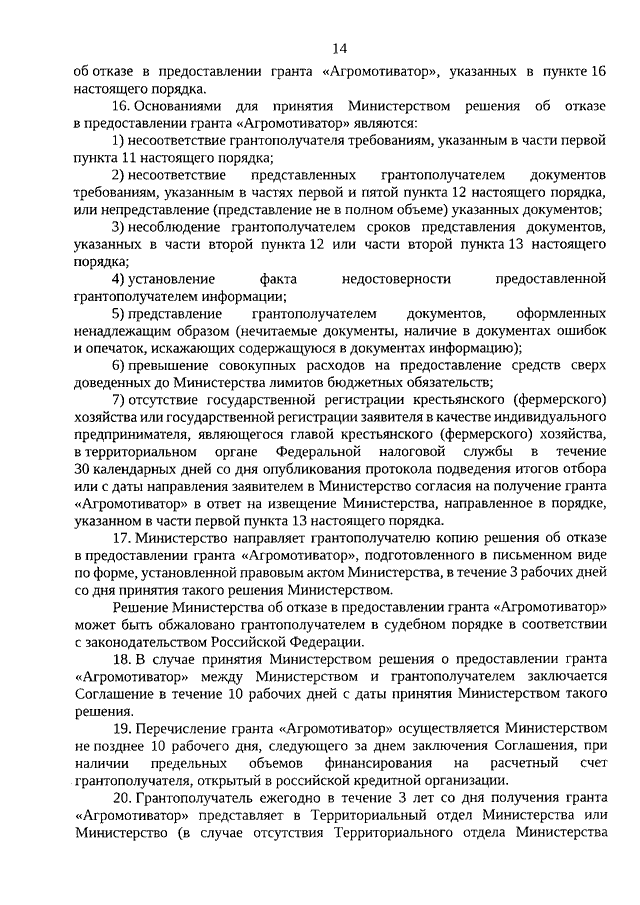 14

об отказе в предоставлении гранта «Агромотиватор», указанных в пункте 16 настоящего порядка.

16. Основаниями для принятия Министерством решения об отказе в предоставлении гранта «Агромотиватор» являются:

1) несоответствие грантополучателя требованиям, указанным в части первой пункта 11 настоящего порядка;

2) несоответствие представленных грантополучателем документов требованиям, указанным в частях первой и пятой пункта 12 настоящего порядка, или непредставление (представление не в полном объеме) указанных документов;

3) несоблюдение грантополучателем сроков представления документов, указанных в части второй пункта 12 или части второй пункта 13 настоящего порядка;

4) установление факта недостоверности предоставленной грантополучателем информации;

5) представление грантополучателем документов, оформленных ненадлежащим образом (нечитаемые документы, наличие в документах ошибок и опечаток, искажающих содержащуюся в документах информацию);

6) превышение совокупных расходов на предоставление средств сверх доведенных до Министерства лимитов бюджетных обязательств;

7) отсутствие государственной регистрации крестьянского (фермерского) хозяйства или государственной регистрации заявителя в качестве индивидуального предпринимателя, являющегося главой крестьянского (фермерского) хозяйства, в территориальном органе Федеральной налоговой службы в течение 30 календарных дней со дня опубликования протокола подведения итогов отбора или с даты направления заявителем в Министерство согласия на получение гранта «Агромотиватор» в ответ на извещение Министерства, направленное в порядке, указанном в части первой пункта 13 настоящего порядка.

17. Министерство направляет грантополучателю копию решения об отказе в предоставлении гранта «Агромотиватор», подготовленного в письменном виде по форме, установленной правовым актом Министерства, в течение 3 рабочих дней со дня принятия такого решения Министерством.

Решение Министерства об отказе в предоставлении гранта «Агромотиватор» может быть обжаловано грантополучателем в судебном порядке в соответствии с законодательством Российской Федерации.

18. В случае принятия Министерством решения о предоставлении гранта «Агромотиватор» между Министерством и грантополучателем заключается Соглашение в течение 10 рабочих дней с даты принятия Министерством такого решения.

19. Перечисление гранта «Агромотиватор» осуществляется Министерством не позднее 10 рабочего дня, следующего за днем заключения Соглашения, при наличии предельных объемов финансирования на расчетный счет грантополучателя, открытый в российской кредитной организации.

20. Грантополучатель ежегодно в течение 3 лет со дня получения гранта «Агромотиватор» представляет в Территориальный отдел Министерства или Министерство (в случае отсутствия Территориального отдела Министерства